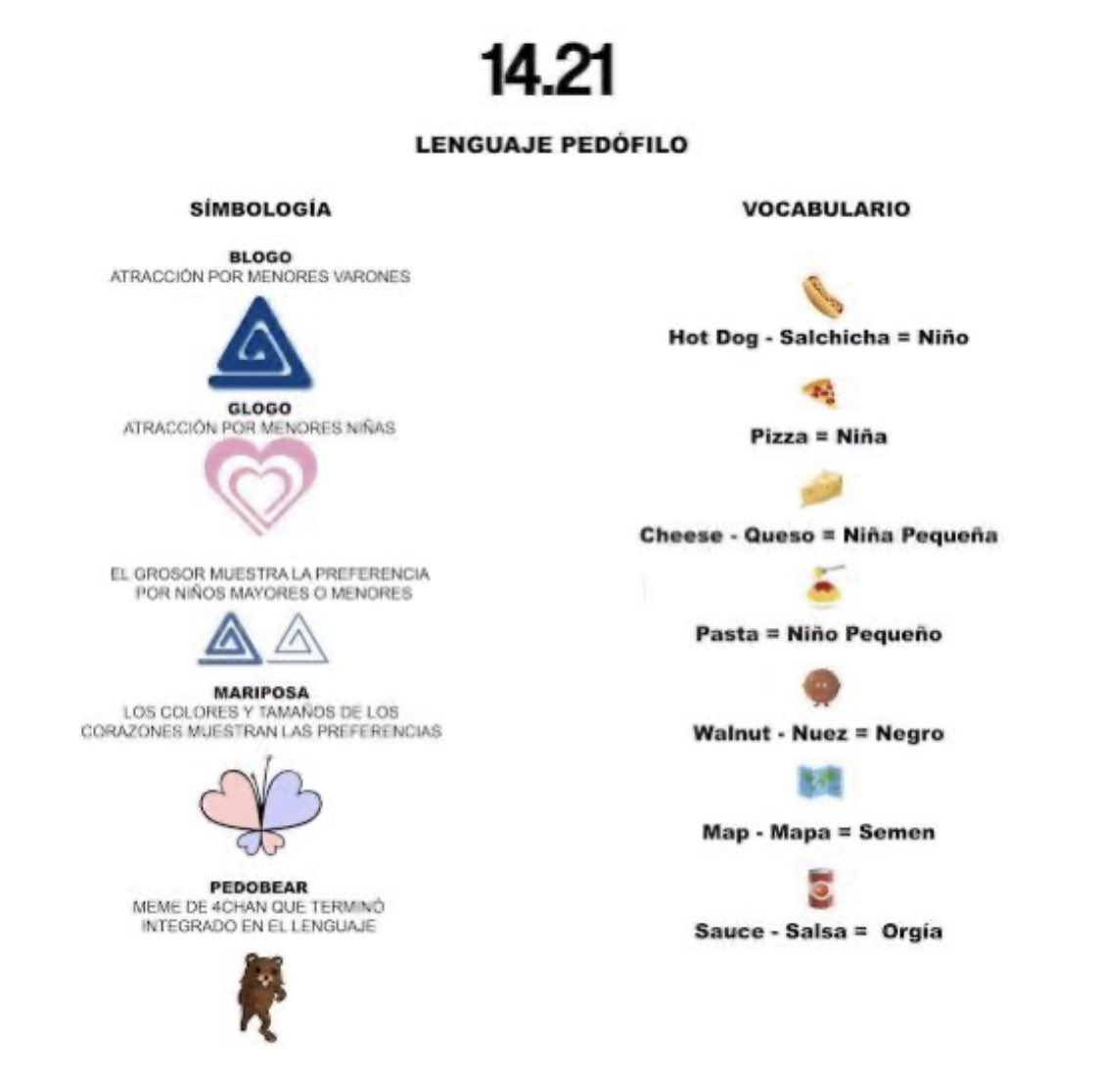 14.21

LENGUAJE PEDÓFILO

SÍMBOLOGÍA

BLOGO
ATRACCIÓN POR MENORES VARONES

GLOGO
ATRACCIÓN POR MENORES NIÑAS

EL GROSOR MUESTRA LA PREFERENCIA POR NIÑOS MAYORES O MENORES

MARIPOSA
LOS COLORES Y TAMAÑOS DE LOS CORAZONES MUESTRAN LAS PREFERENCIAS

PEDOBEAR
MEME DE 4CHAN QUE TERMINÓ INTEGRADO EN EL LENGUAJE

VOCABULARIO

Hot Dog - Salchicha = Niño

Pizza = Niña

Cheese - Queso = Niña Pequeña

Pasta = Niño Pequeño

Walnut - Nuez = Negro

Map - Mapa = Semen

Sauce - Salsa = Orgía